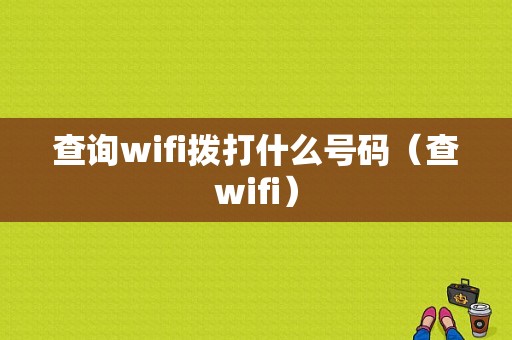 查询wifi拨打什么号码（查wifi）